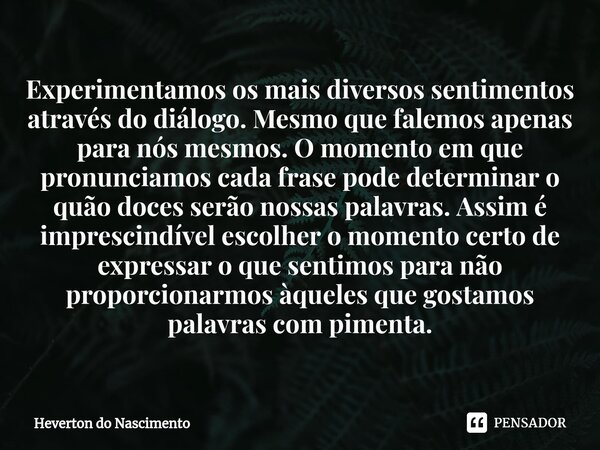 Experimentamos os mais diversos sentimentos através do diálogo. Mesmo que falemos apenas para nós mesmos. O momento em que pronunciamos cada frase pode determinar o quão doces serão nossas palavras. Assim é imprescindível escolher o momento certo de expressar o que sentimos para não proporcionarmos àqueles que gostamos palavras com pimenta.

Heverton do Nascimento

PENSADOR